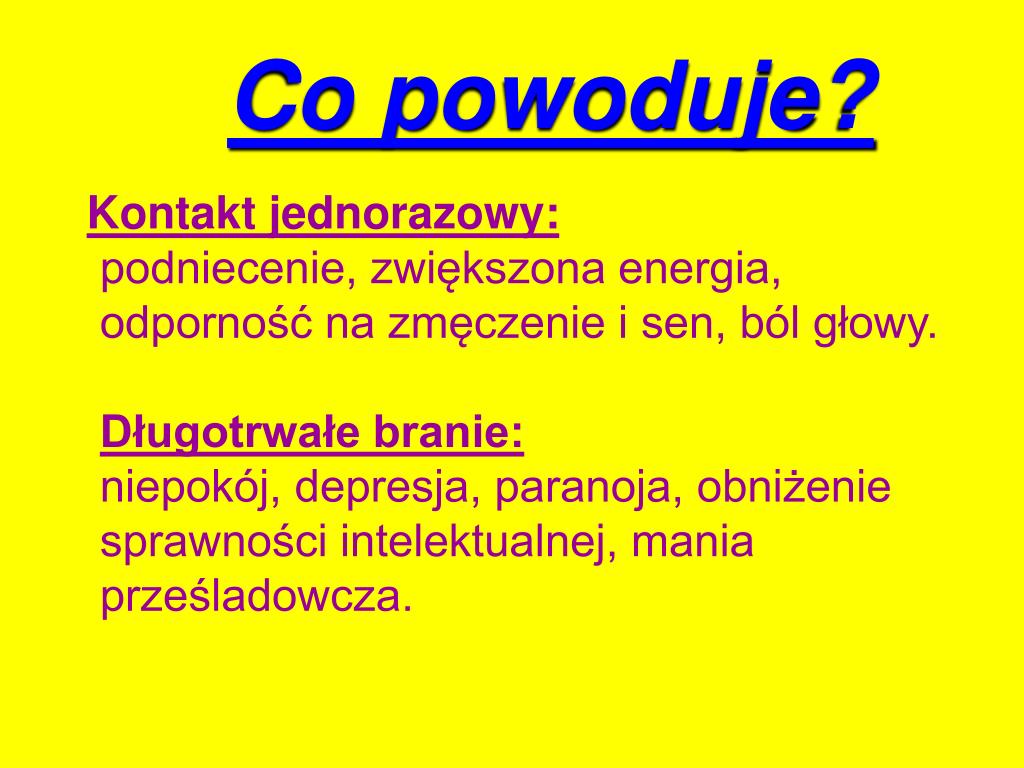 Co powoduje?

Kontakt jednorazowy:
podniecenie, zwiększona energia, odporność na zmęczenie i sen, ból głowy.

Długotrwałe branie:
niepokój, depresja, paranoja, obniżenie sprawności intelektualnej, mania prześladowcza.